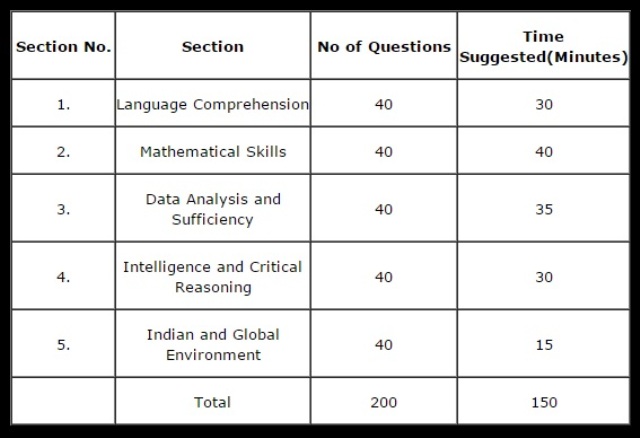 | Section No. | Section | No of Questions | Time Suggested(Minutes) |
|---|---|---|---|
| 1. | Language Comprehension | 40 | 30 |
| 2. | Mathematical Skills | 40 | 40 |
| 3. | Data Analysis and Sufficiency | 40 | 35 |
| 4. | Intelligence and Critical Reasoning | 40 | 30 |
| 5. | Indian and Global Environment | 40 | 15 |
| | Total | 200 | 150 |